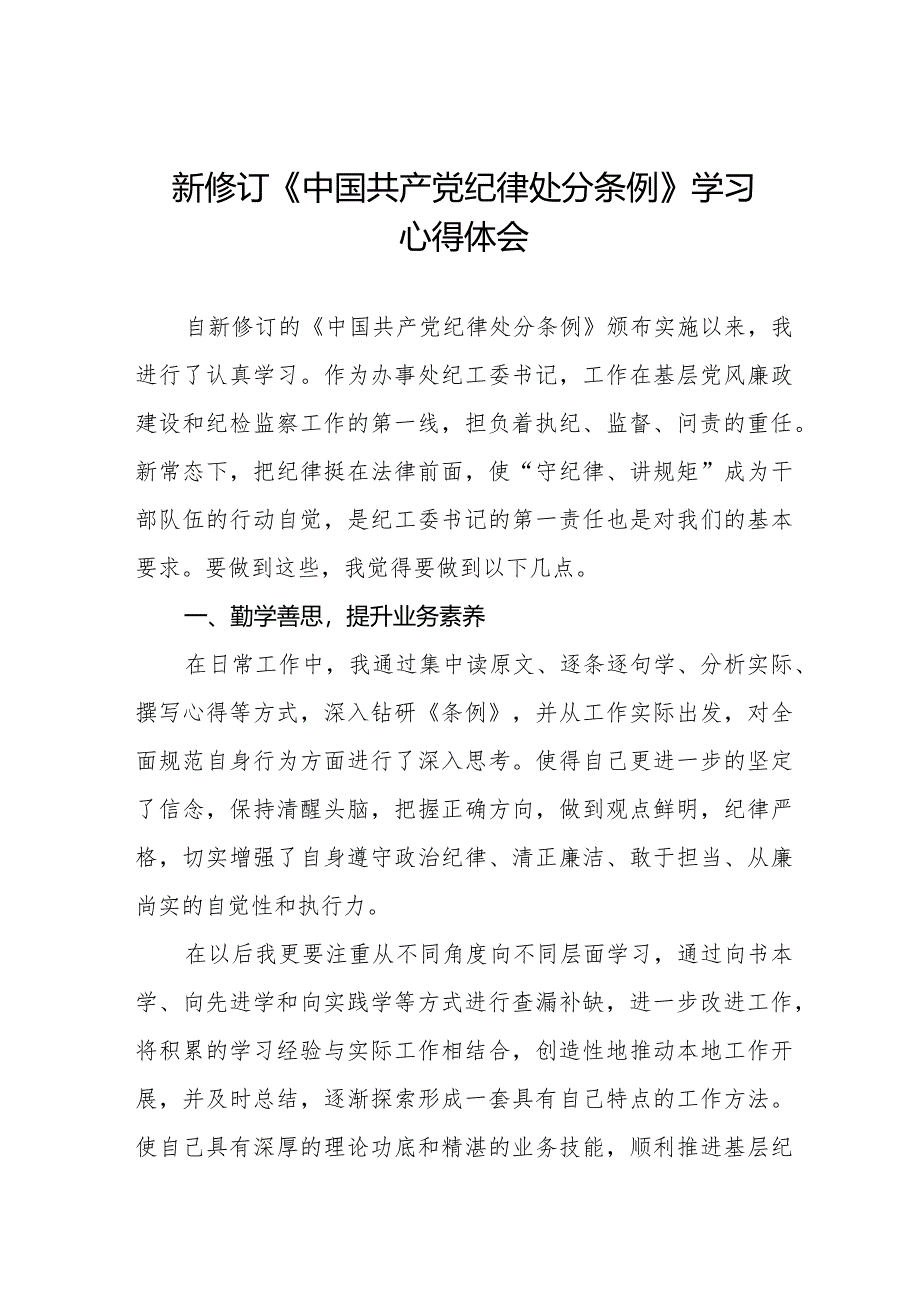 新修订《中国共产党纪律处分条例》学习心得体会

自新修订的《中国共产党纪律处分条例》颁布实施以来，我进行了认真学习。作为办事处纪工委书记，工作在基层党风廉政建设和纪检监察工作的第一线，担负着执纪、监督、问责的重任。新常态下，把纪律挺在法律前面，使“守纪律、讲规矩”成为干部队伍的行动自觉，是纪工委书记的第一责任也是对我们的基本要求。要做到这些，我觉得要做到以下几点。

一、勤学善思，提升业务素养

在日常工作中，我通过集中读原文、逐条逐句学、分析实际、撰写心得等方式，深入钻研《条例》，并从工作实际出发，对全面规范自身行为方面进行了深入思考。使得自己更进一步的坚定了信念，保持清醒头脑，把握正确方向，做到观点鲜明，纪律严格，切实增强了自身遵守政治纪律、清正廉洁、敢于担当、从廉尚实的自觉性和执行力。

在以后我更要注重从不同角度向不同层面学习，通过向书本学、向先进学和向实践学等方式进行查漏补缺，进一步改进工作，将积累的学习经验与实际工作相结合，创造性地推动本地工作开展，并及时总结，逐渐探索形成一套具有自己特点的工作方法。使自己具有深厚的理论功底和精湛的业务技能，顺利推进基层纪